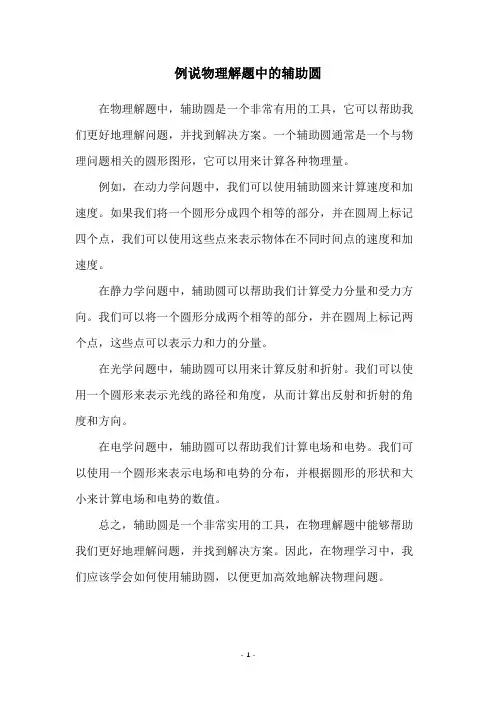 例说物理解题中的辅助圆

在物理解题中，辅助圆是一个非常有用的工具，它可以帮助我们更好地理解问题，并找到解决方案。一个辅助圆通常是一个与物理问题相关的圆形图形，它可以用来计算各种物理量。

例如，在动力学问题中，我们可以使用辅助圆来计算速度和加速度。如果我们将一个圆形分成四个相等的部分，并在圆周上标记四个点，我们可以使用这些点来表示物体在不同时间点的速度和加速度。

在静力学问题中，辅助圆可以帮助我们计算受力分量和受力方向。我们可以将一个圆形分成两个相等的部分，并在圆周上标记两个点，这些点可以表示力和力的分量。

在光学问题中，辅助圆可以用来计算反射和折射。我们可以使用一个圆形来表示光线的路径和角度，从而计算出反射和折射的角度和方向。

在电学问题中，辅助圆可以帮助我们计算电场和电势。我们可以使用一个圆形来表示电场和电势的分布，并根据圆形的形状和大小来计算电场和电势的数值。

总之，辅助圆是一个非常实用的工具，在物理解题中能够帮助我们更好地理解问题，并找到解决方案。因此，在物理学习中，我们应该学会如何使用辅助圆，以便更加高效地解决物理问题。

- 1 -